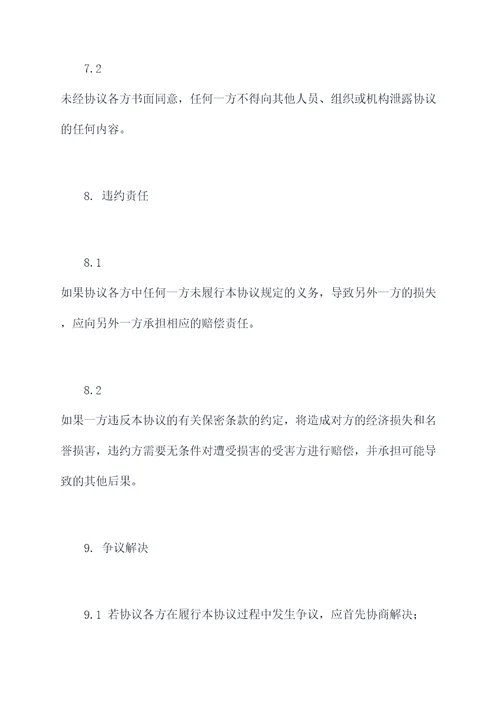 7.2

未经协议各方书面同意，任何一方不得向其他人员、组织或机构泄露协议的任何内容。

8. 违约责任

8.1

如果协议各方中任何一方未履行本协议规定的义务，导致另外一方的损失，应向另外一方承担相应的赔偿责任。

8.2

如果一方违反本协议的有关保密条款的约定，将造成对方的经济损失和名誉损害，违约方需要无条件对遭受损害的受害方进行赔偿，并承担可能导致的其他后果。

9. 争议解决

9.1 若协议各方在履行本协议过程中发生争议，应首先协商解决；